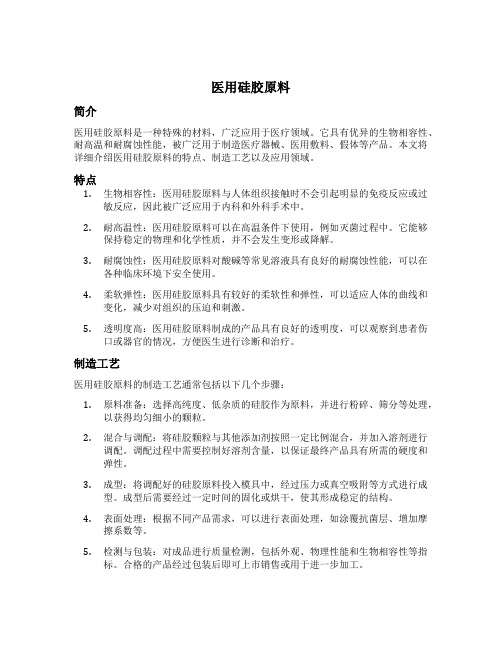 医用硅胶原料

简介

医用硅胶原料是一种特殊的材料，广泛应用于医疗领域。它具有优异的生物相容性、耐高温和耐腐蚀性能，被广泛用于制造医疗器械、医用敷料、假体等产品。本文将详细介绍医用硅胶原料的特点、制造工艺以及应用领域。

特点

1. 生物相容性：医用硅胶原料与人体组织接触时不会引起明显的免疫反应或过敏反应，因此被广泛应用于内科和外科手术中。

2. 耐高温性：医用硅胶原料可以在高温条件下使用，例如灭菌过程中。它能够保持稳定的物理和化学性质，并不会发生变形或降解。

3. 耐腐蚀性：医用硅胶原料对酸碱等常见溶液具有良好的耐腐蚀性能，可以在各种临床环境下安全使用。

4. 柔软弹性：医用硅胶原料具有较好的柔软性和弹性，可以适应人体的曲线和变化，减少对组织的压迫和刺激。

5. 透明度高：医用硅胶原料制成的产品具有良好的透明度，可以观察到患者伤口或器官的情况，方便医生进行诊断和治疗。

制造工艺

医用硅胶原料的制造工艺通常包括以下几个步骤：

1. 原料准备：选择高纯度、低杂质的硅胶作为原料，并进行粉碎、筛分等处理，以获得均匀细小的颗粒。

2. 混合与调配：将硅胶颗粒与其他添加剂按照一定比例混合，并加入溶剂进行调配。调配过程中需要控制好溶剂含量，以保证最终产品具有所需的硬度和弹性。

3. 成型：将调配好的硅胶原料投入模具中，经过压力或真空吸附等方式进行成型。成型后需要经过一定时间的固化或烘干，使其形成稳定的结构。

4. 表面处理：根据不同产品需求，可以进行表面处理，如涂覆抗菌层、增加摩擦系数等。

5. 检测与包装：对成品进行质量检测，包括外观、物理性能和生物相容性等指标。合格的产品经过包装后即可上市销售或用于进一步加工。